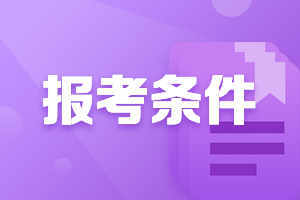 报考条件